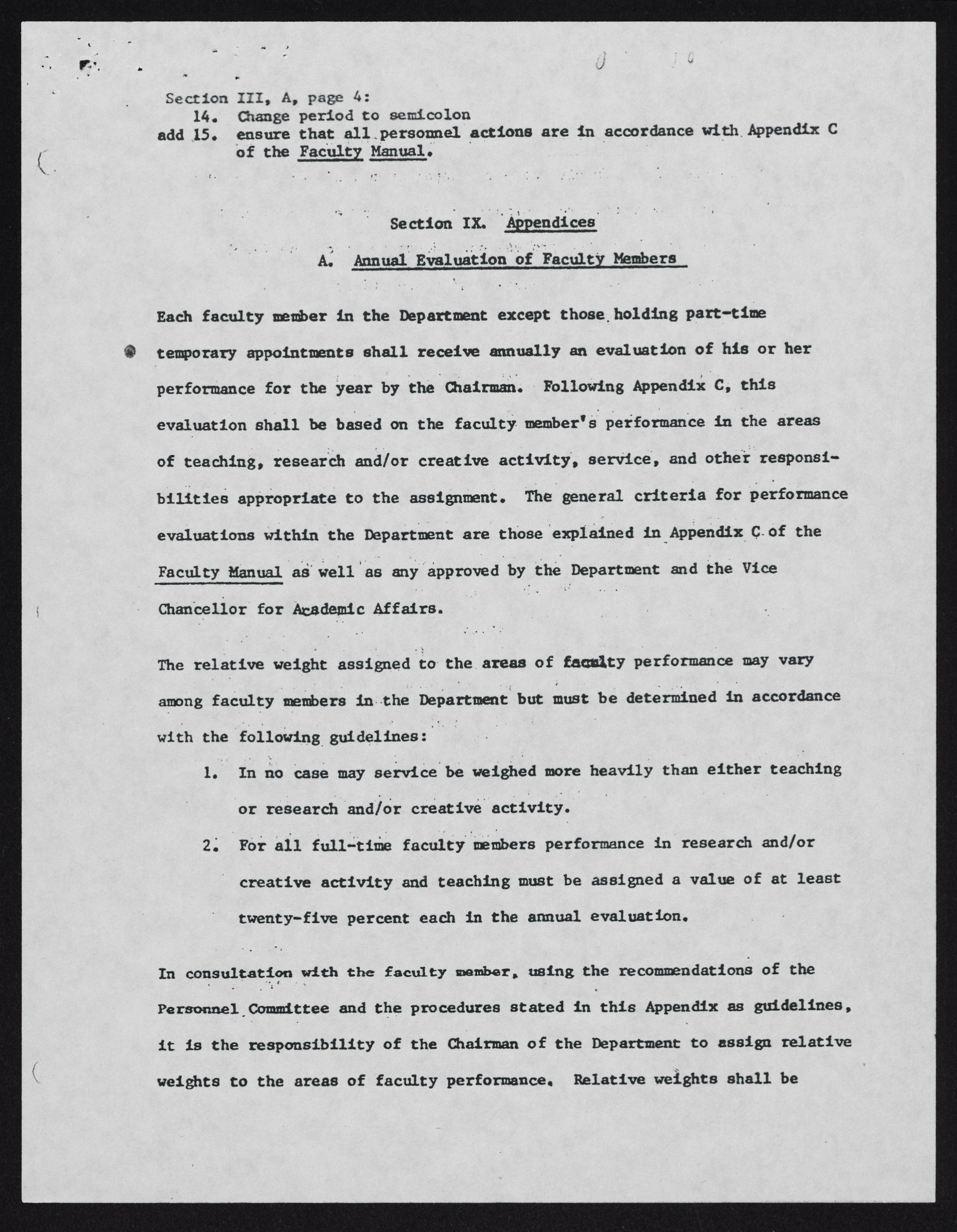 Section III, A, page 4:
14. Change period to semicolon
add 15. ensure that all personnel actions are in accordance with Appendix C of the Faculty Manual.

Section IX. Appendices

A. Annual Evaluation of Faculty Members

Each faculty member in the Department except those holding part-time temporary appointments shall receive annually an evaluation of his or her performance for the year by the Chairman. Following Appendix C, this evaluation shall be based on the faculty member's performance in the areas of teaching, research and/or creative activity, service, and other responsibilities appropriate to the assignment. The general criteria for performance evaluations within the Department are those explained in Appendix C of the Faculty Manual as well as any approved by the Department and the Vice Chancellor for Academic Affairs.

The relative weight assigned to the areas of faculty performance may vary among faculty members in the Department but must be determined in accordance with the following guidelines:

1. In no case may service be weighed more heavily than either teaching or research and/or creative activity.

2. For all full-time faculty members performance in research and/or creative activity and teaching must be assigned a value of at least twenty-five percent each in the annual evaluation.

In consultation with the faculty member, using the recommendations of the Personnel Committee and the procedures stated in this Appendix as guidelines, it is the responsibility of the Chairman of the Department to assign relative weights to the areas of faculty performance. Relative weights shall be